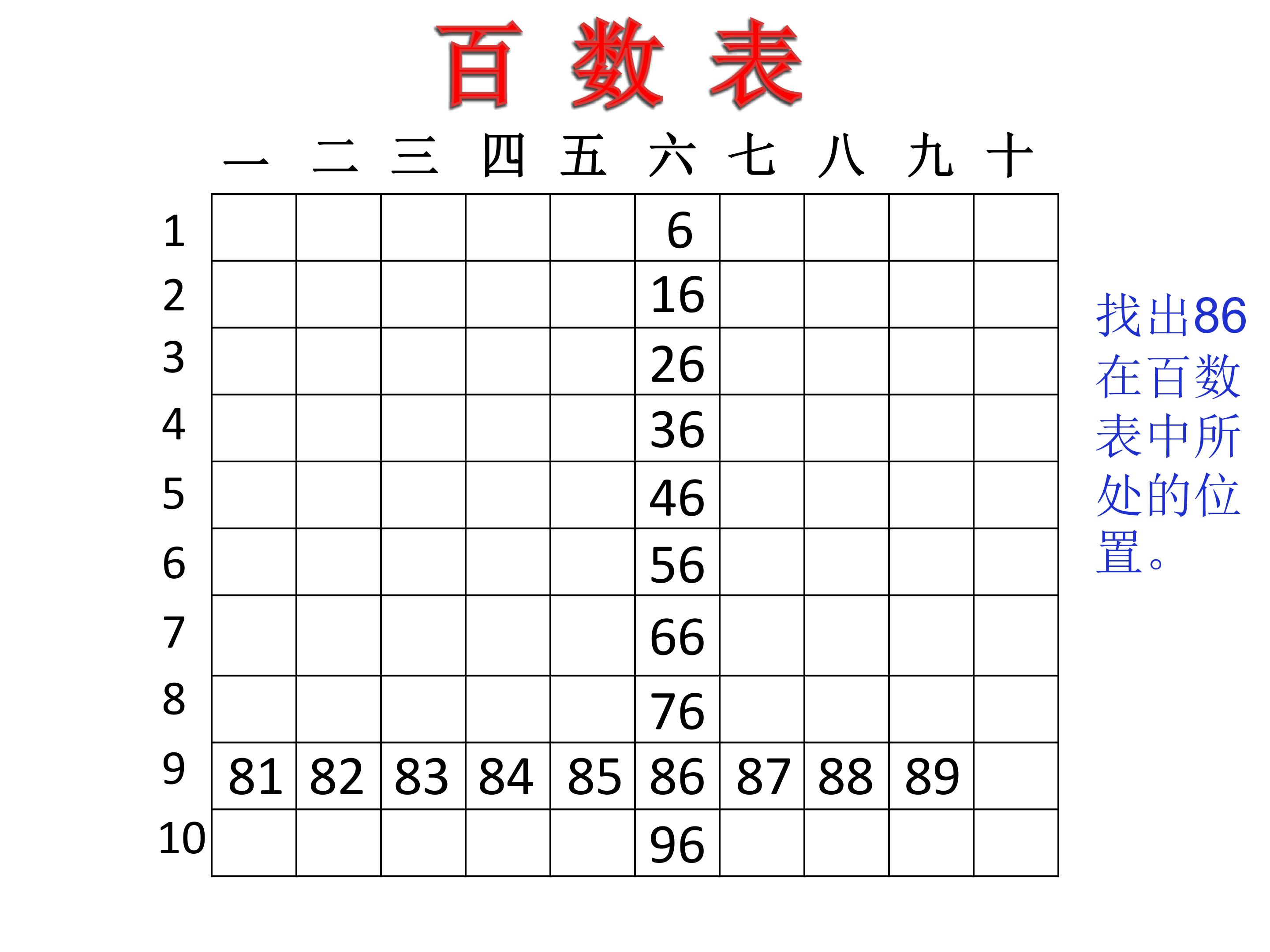 百 数 表

|  | 一 | 二 | 三 | 四 | 五 | 六 | 七 | 八 | 九 | 十 |
|---|---|---|---|---|---|---|---|---|---|---|
| 1 |  |  |  |  |  | 6 |  |  |  |  |
| 2 |  |  |  |  |  | 16 |  |  |  |  |
| 3 |  |  |  |  |  | 26 |  |  |  |  |
| 4 |  |  |  |  |  | 36 |  |  |  |  |
| 5 |  |  |  |  |  | 46 |  |  |  |  |
| 6 |  |  |  |  |  | 56 |  |  |  |  |
| 7 |  |  |  |  |  | 66 |  |  |  |  |
| 8 |  |  |  |  |  | 76 |  |  |  |  |
| 9 | 81 | 82 | 83 | 84 | 85 | 86 | 87 | 88 | 89 |  |
| 10 |  |  |  |  |  | 96 |  |  |  |  |

找出86在百数表中所处的位置。